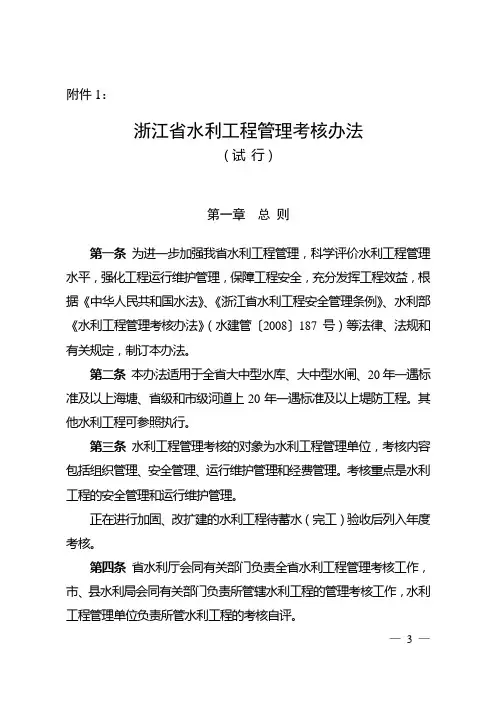 附件 1：

浙江省水利工程管理考核办法

（试 行）

第一章 总 则

第一条 为进一步加强我省水利工程管理，科学评价水利工程管理水平，强化工程运行维护管理，保障工程安全，充分发挥工程效益，根据《中华人民共和国水法》、《浙江省水利工程安全管理条例》、水利部《水利工程管理考核办法》（水建管〔2008〕187 号）等法律、法规和有关规定，制订本办法。

第二条 本办法适用于全省大中型水库、大中型水闸、20 年一遇标准及以上海塘、省级和市级河道上 20 年一遇标准及以上堤防工程。其他水利工程可参照执行。

第三条 水利工程管理考核的对象为水利工程管理单位，考核内容包括组织管理、安全管理、运行维护管理和经费管理。考核重点是水利工程的安全管理和运行维护管理。

正在进行加固、改扩建的水利工程待蓄水（完工）验收后列入年度考核。

第四条 省水利厅会同有关部门负责全省水利工程管理考核工作，市、县水利局会同有关部门负责所管辖水利工程的管理考核工作，水利工程管理单位负责所管水利工程的考核自评。

— 3 —